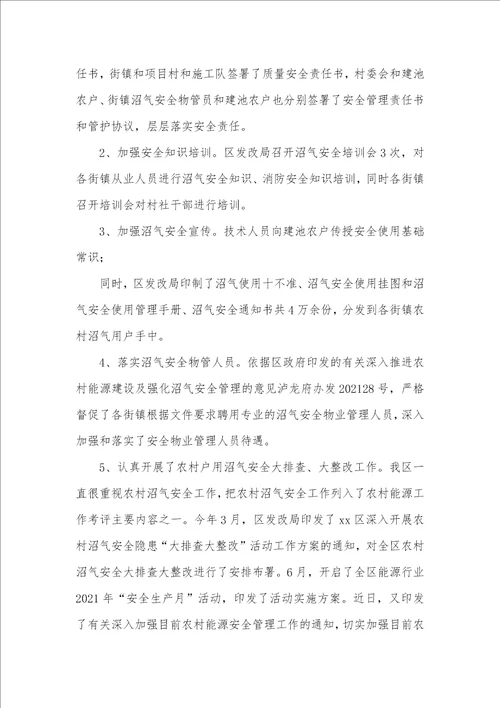 任书，街镇和项目村和施工队签署了质量安全责任书，村委会和建池农户、街镇沼气安全物管员和建池农户也分别签署了安全管理责任书和管护协议，层层落实安全责任。

2、加强安全知识培训。区发改局召开沼气安全培训会3次，对各街镇从业人员进行沼气安全知识、消防安全知识培训，同时各街镇召开培训会对村社干部进行培训。

3、加强沼气安全宣传。技术人员向建池农户传授安全使用基础常识；

同时，区发改局印制了沼气使用十不准、沼气安全使用挂图和沼气安全使用管理手册、沼气安全通知书共4万余份，分发到各街镇农村沼气用户手中。

4、落实沼气安全物管人员。依据区政府印发的有关深入推进农村能源建设及强化沼气安全管理的意见泸龙府办发202128号，严格督促了各街镇根据文件要求聘用专业的沼气安全物业管理人员，深入加强和落实了安全物业管理人员待遇。

5、认真开展了农村户用沼气安全大排查、大整改工作。我区一直很重视农村沼气安全工作，把农村沼气安全工作列入了农村能源工作考评主要内容之一。今年3月，区发改局印发了xx区深入开展农村沼气安全隐患“大排查大整改”活动工作方案的通知，对全区农村沼气安全大排查大整改进行了安排布署。6月，开启了全区能源行业2021年“安全生产月”活动，印发了活动实施方案。近日，又印发了有关深入加强目前农村能源安全管理工作的通知，切实加强目前农